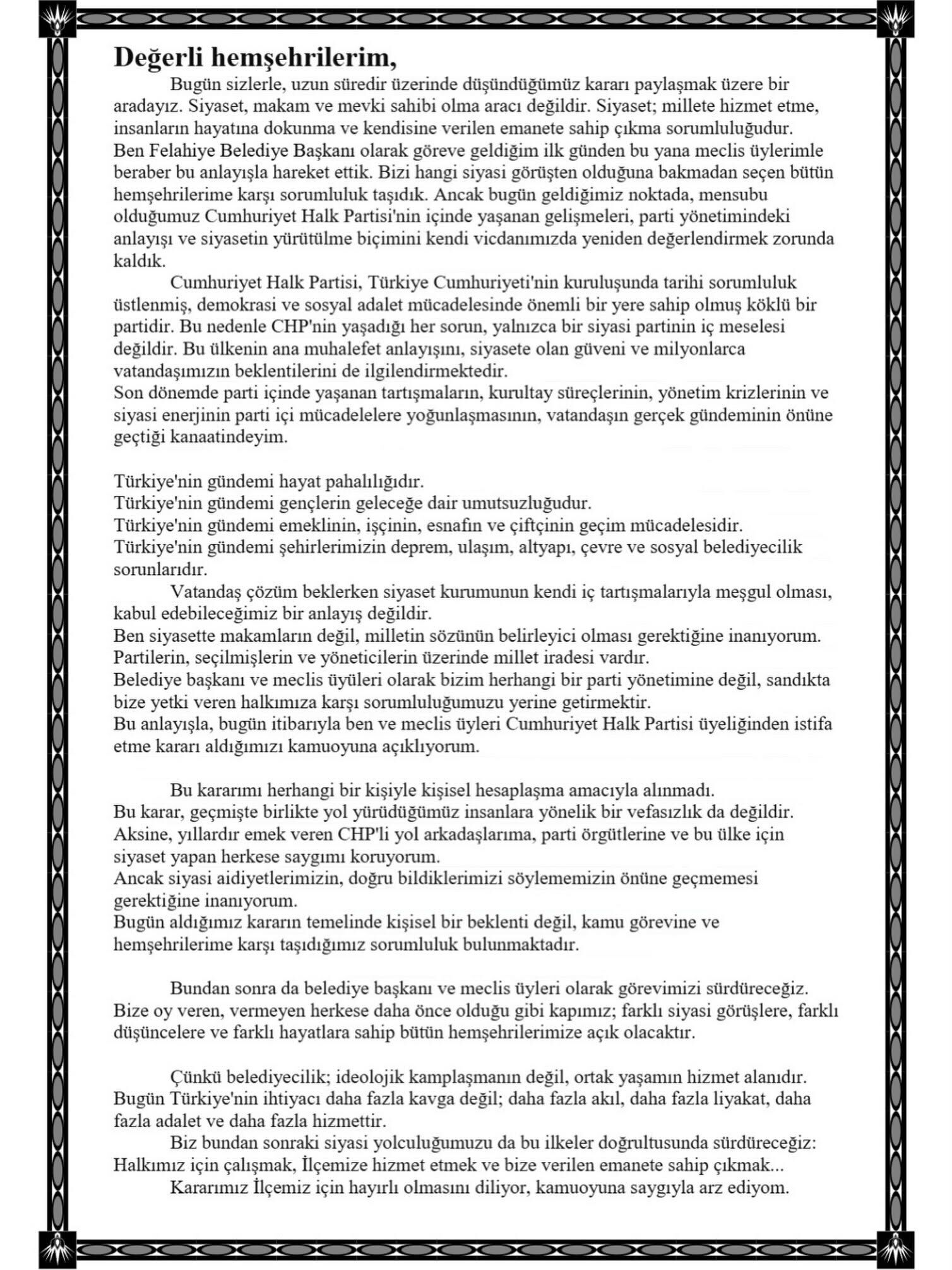 Değerli hemşehrilerim,

Bugün sizlerle, uzun süredir üzerinde düşündüğümüz kararı paylaşmak üzere bir aradayız. Siyaset, makam ve mevki sahibi olma aracı değildir. Siyaset; millete hizmet etme, insanların hayatına dokunma ve kendisine verilen emanete sahip çıkma sorumluluğudur.
Ben Felahiye Belediye Başkanı olarak göreve geldiğim ilk günden bu yana meclis üylerimle beraber bu anlayışla hareket ettik. Bizi hangi siyasi görüşten olduğuna bakmadan seçen bütün hemşehrilerime karşı sorumluluk taşıdık. Ancak bugün geldiğimiz noktada, mensubu olduğumuz Cumhuriyet Halk Partisi'nin içinde yaşanan gelişmeleri, parti yönetimindeki anlayışı ve siyasetin yürütülme biçimini kendi vicdanımızda yeniden değerlendirmek zorunda kaldık.

Cumhuriyet Halk Partisi, Türkiye Cumhuriyeti'nin kuruluşunda tarihi sorumluluk üstlenmiş, demokrasi ve sosyal adalet mücadelesinde önemli bir yere sahip olmuş köklü bir partidir. Bu nedenle CHP'nin yaşadığı her sorun, yalnızca bir siyasi partinin iç meselesi değildir. Bu ülkenin ana muhalefet anlayışını, siyasete olan güveni ve milyonlarca vatandaşımızın beklentilerini de ilgilendirmektedir.
Son dönemde parti içinde yaşanan tartışmaların, kurultay süreçlerinin, yönetim krizlerinin ve siyasi enerjinin parti içi mücadelelere yoğunlaşmasının, vatandaşın gerçek gündeminin önüne geçtiği kanaatindeyim.

Türkiye'nin gündemi hayat pahalılığıdır.
Türkiye'nin gündemi gençlerin geleceğe dair umutsuzluğudur.
Türkiye'nin gündemi emeklinin, işçinin, esnafın ve çiftçinin geçim mücadelesidir.
Türkiye'nin gündemi şehirlerimizin deprem, ulaşım, altyapı, çevre ve sosyal belediyecilik sorunlarıdır.

Vatandaş çözüm beklerken siyaset kurumunun kendi iç tartışmalarıyla meşgul olması, kabul edebileceğimiz bir anlayış değildir.
Ben siyasette makamların değil, milletin sözünün belirleyici olması gerektiğine inanıyorum.
Partilerin, seçilmişlerin ve yöneticilerin üzerinde millet iradesi vardır.
Belediye başkanı ve meclis üyüleri olarak bizim herhangi bir parti yönetimine değil, sandıkta bize yetki veren halkımıza karşı sorumluluğumuzu yerine getirmektir.
Bu anlayışla, bugün itibarıyla ben ve meclis üyleri Cumhuriyet Halk Partisi üyeliğinden istifa etme kararı aldığımızı kamuoyuna açıklıyorum.

Bu kararımı herhangi bir kişiyle kişisel hesaplaşma amacıyla alınmadı.
Bu karar, geçmişte birlikte yol yürüdüğümüz insanlara yönelik bir vefasızlık da değildir.
Aksine, yıllardır emek veren CHP'li yol arkadaşlarıma, parti örgütlerine ve bu ülke için siyaset yapan herkese saygımı koruyorum.
Ancak siyasi aidiyetlerimizin, doğru bildiklerimizi söylememizin önüne geçmemesi gerektiğine inanıyorum.
Bugün aldığımız kararın temelinde kişisel bir beklenti değil, kamu görevine ve hemşehrilerime karşı taşıdığımız sorumluluk bulunmaktadır.

Bundan sonra da belediye başkanı ve meclis üyleri olarak görevimizi sürdüreceğiz.
Bize oy veren, vermeyen herkese daha önce olduğu gibi kapımız; farklı siyasi görüşlere, farklı düşüncelere ve farklı hayatlara sahip bütün hemşehrilerimize açık olacaktır.

Çünkü belediyecilik; ideolojik kamplaşmanın değil, ortak yaşamın hizmet alanıdır.
Bugün Türkiye'nin ihtiyacı daha fazla kavga değil; daha fazla akıl, daha fazla liyakat, daha fazla adalet ve daha fazla hizmettir.
Biz bundan sonraki siyasi yolculuğumuzu da bu ilkeler doğrultusunda sürdüreceğiz:
Halkımız için çalışmak, İlçemize hizmet etmek ve bize verilen emanete sahip çıkmak...
Kararımız İlçemiz için hayırlı olmasını diliyor, kamuoyuna saygıyla arz ediyom.